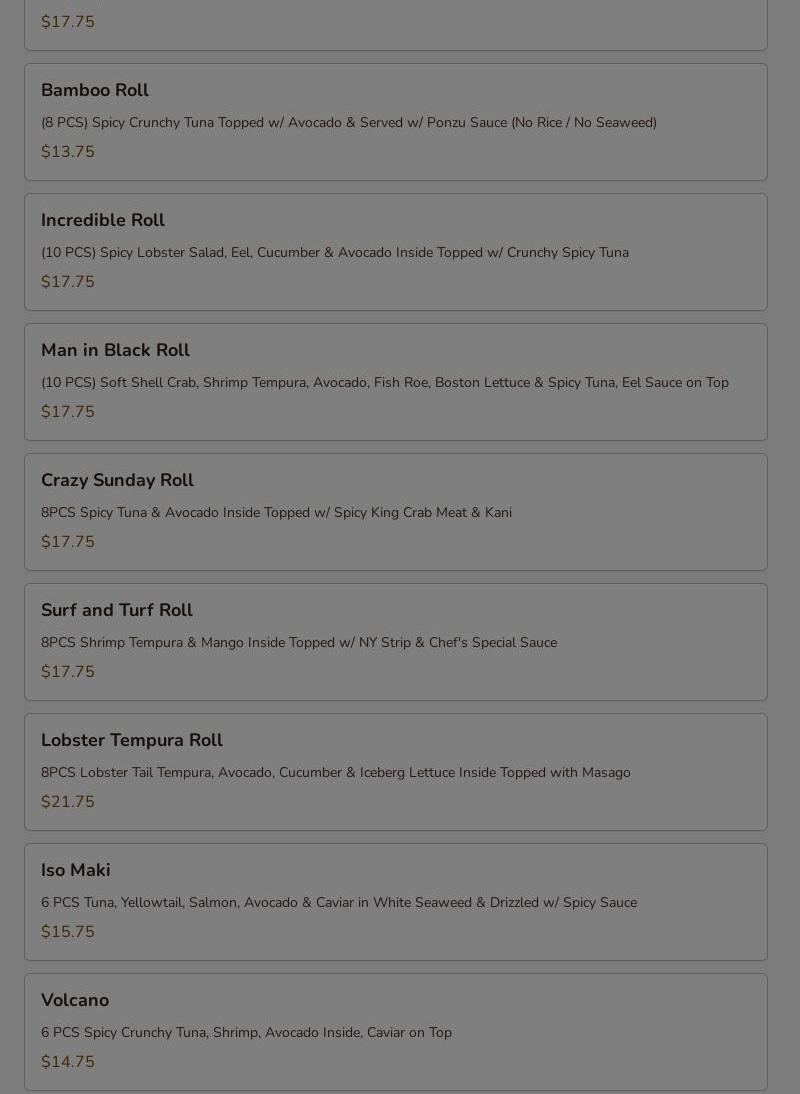 $17.75

Bamboo Roll

(8 PCS) Spicy Crunchy Tuna Topped w/ Avocado & Served w/ Ponzu Sauce (No Rice / No Seaweed)

$13.75

Incredible Roll

(10 PCS) Spicy Lobster Salad, Eel, Cucumber & Avocado Inside Topped w/ Crunchy Spicy Tuna

$17.75

Man in Black Roll

(10 PCS) Soft Shell Crab, Shrimp Tempura, Avocado, Fish Roe, Boston Lettuce & Spicy Tuna, Eel Sauce on Top

$17.75

Crazy Sunday Roll

8PCS Spicy Tuna & Avocado Inside Topped w/ Spicy King Crab Meat & Kani

$17.75

Surf and Turf Roll

8PCS Shrimp Tempura & Mango Inside Topped w/ NY Strip & Chef's Special Sauce

$17.75

Lobster Tempura Roll

8PCS Lobster Tail Tempura, Avocado, Cucumber & Iceberg Lettuce Inside Topped with Masago

$21.75

Iso Maki

6 PCS Tuna, Yellowtail, Salmon, Avocado & Caviar in White Seaweed & Drizzled w/ Spicy Sauce

$15.75

Volcano

6 PCS Spicy Crunchy Tuna, Shrimp, Avocado Inside, Caviar on Top

$14.75